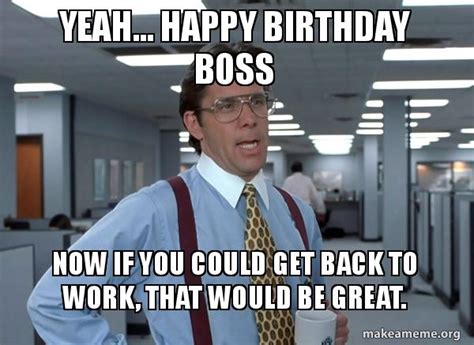 YEAH... HAPPY BIRTHDAY BOSS

NOW IF YOU COULD GET BACK TO WORK, THAT WOULD BE GREAT.

makeameme.org